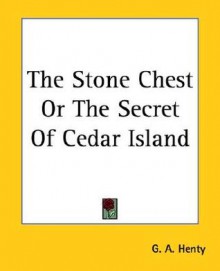 The Stone Chest Or The Secret Of Cedar Island

G. A. Henty